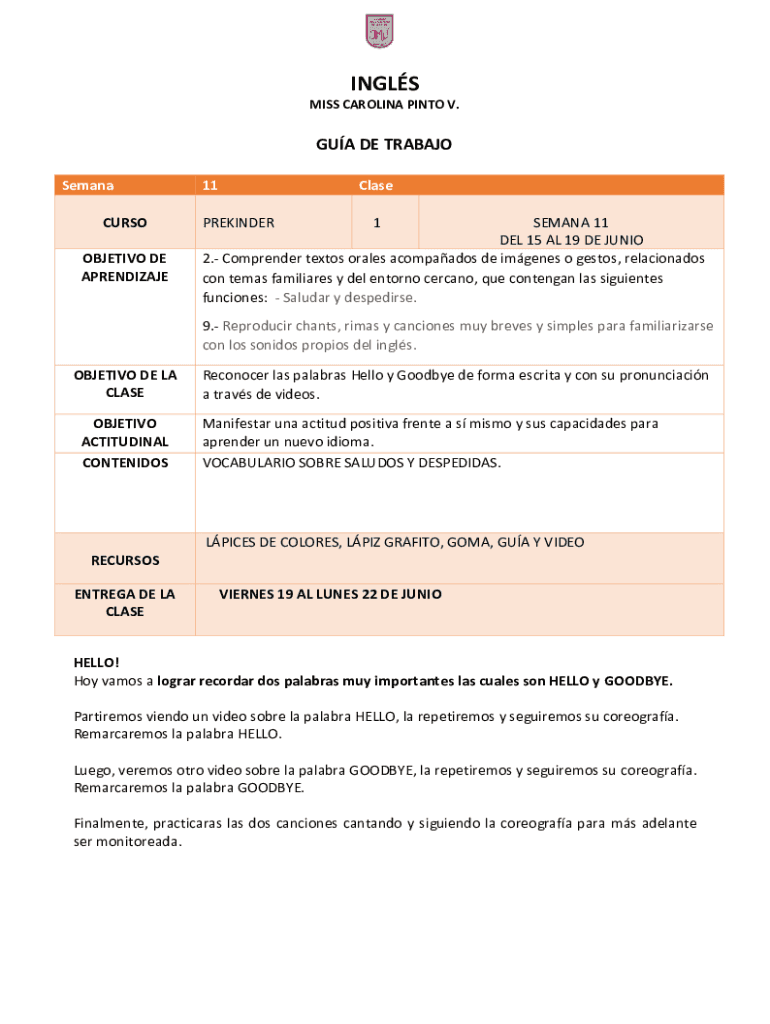 INGLÉS
MISS CAROLINA PINTO V.

GUÍA DE TRABAJO

| Semana | 11 | Clase | |
|---|---|---|---|
| CURSO | PREKINDER | 1 | SEMANA 11 DEL 15 AL 19 DE JUNIO |
| OBJETIVO DE APRENDIZAJE | 2.- Comprender textos orales acompañados de imágenes o gestos, relacionados con temas familiares y del entorno cercano, que contengan las siguientes funciones: - Saludar y despedirse. 9.- Reproducir chants, rimas y canciones muy breves y simples para familiarizarse con los sonidos propios del inglés. | | |
| OBJETIVO DE LA CLASE | Reconocer las palabras Hello y Goodbye de forma escrita y con su pronunciación a través de videos. | | |
| OBJETIVO ACTITUDINAL | Manifestar una actitud positiva frente a sí mismo y sus capacidades para aprender un nuevo idioma. | | |
| CONTENIDOS | VOCABULARIO SOBRE SALUDOS Y DESPEDIDAS. | | |
| RECURSOS | LÁPICES DE COLORES, LÁPIZ GRAFITO, GOMA, GUÍA Y VIDEO | | |
| ENTREGA DE LA CLASE | VIERNES 19 AL LUNES 22 DE JUNIO | | |

HELLO!
Hoy vamos a lograr recordar dos palabras muy importantes las cuales son HELLO y GOODBYE.

Partiremos viendo un video sobre la palabra HELLO, la repetiremos y seguiremos su coreografía. Remarcaremos la palabra HELLO.

Luego, veremos otro video sobre la palabra GOODBYE, la repetiremos y seguiremos su coreografía. Remarcaremos la palabra GOODBYE.

Finalmente, practicaras las dos canciones cantando y siguiendo la coreografía para más adelante ser monitoreada.